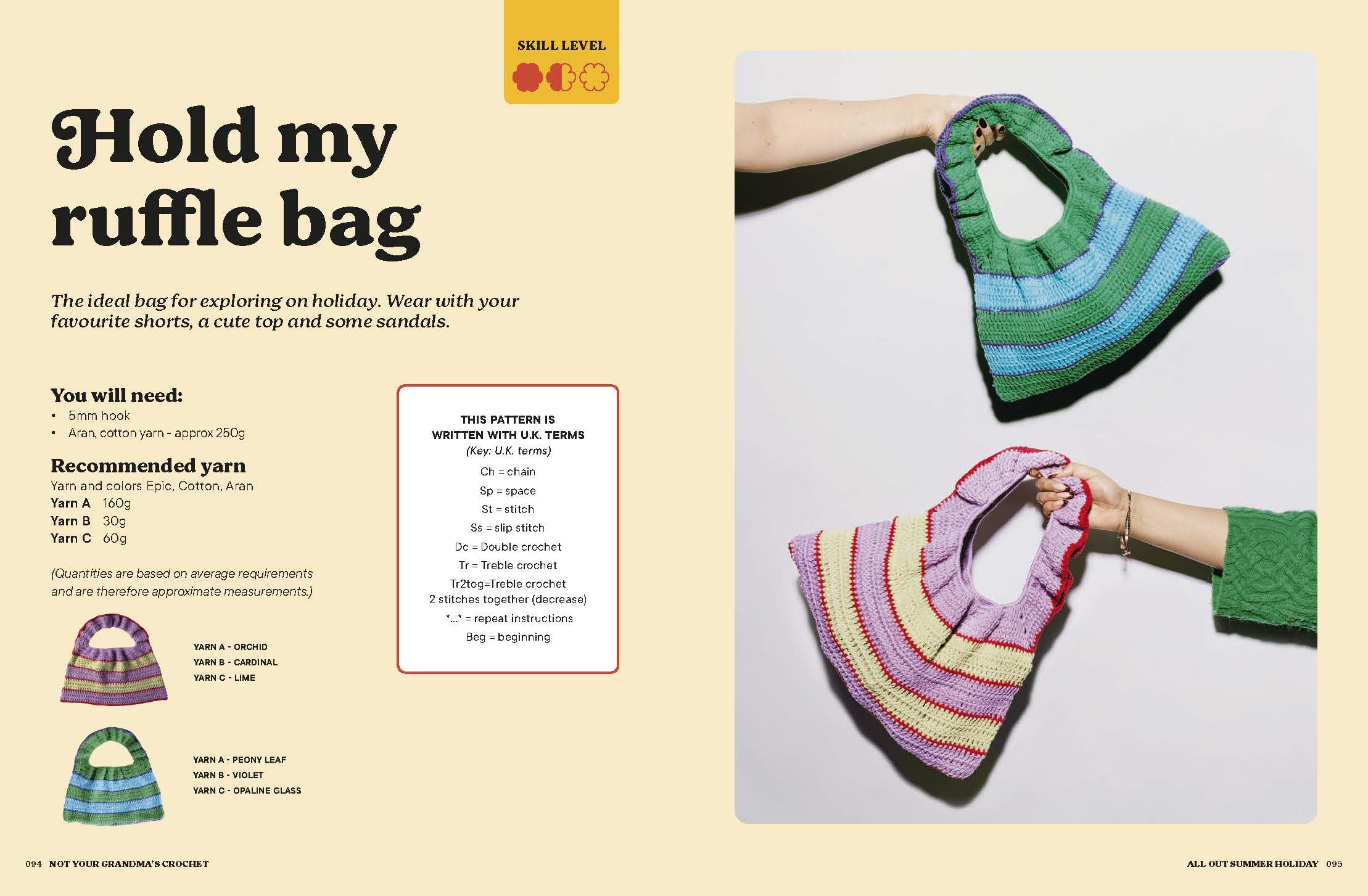 SKILL LEVEL

Hold my ruffle bag

The ideal bag for exploring on holiday. Wear with your favourite shorts, a cute top and some sandals.

You will need:
• 5mm hook
• Aran, cotton yarn - approx 250g

Recommended yarn
Yarn and colors Epic, Cotton, Aran
Yarn A 160g
Yarn B 30g
Yarn C 60g

(Quantities are based on average requirements and are therefore approximate measurements.)

YARN A - ORCHID
YARN B - CARDINAL
YARN C - LIME

YARN A - PEONY LEAF
YARN B - VIOLET
YARN C - OPALINE GLASS

THIS PATTERN IS WRITTEN WITH U.K. TERMS
(Key: U.K. terms)
Ch = chain
Sp = space
St = stitch
Ss = slip stitch
Dc = Double crochet
Tr = Treble crochet
Tr2tog=Treble crochet 2 stitches together (decrease)
*...* = repeat instructions
Beg = beginning

094 NOT YOUR GRANDMA'S CROCHET

ALL OUT SUMMER HOLIDAY 095